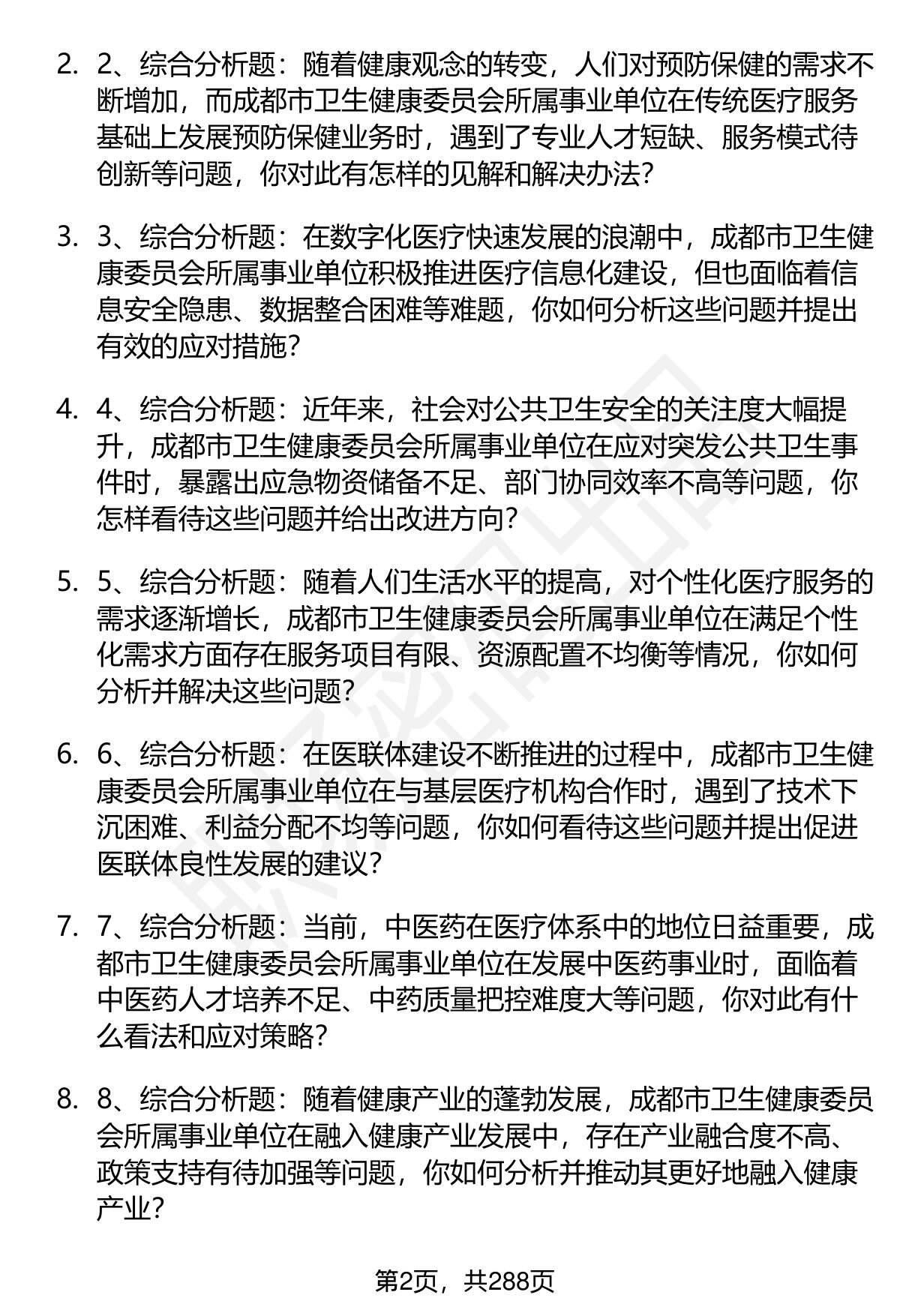 2. 2、综合分析题：随着健康观念的转变，人们对预防保健的需求不断增加，而成都市卫生健康委员会所属事业单位在传统医疗服务基础上发展预防保健业务时，遇到了专业人才短缺、服务模式待创新等问题，你对此有怎样的见解和解决办法？

3. 3、综合分析题：在数字化医疗快速发展的浪潮中，成都市卫生健康委员会所属事业单位积极推进医疗信息化建设，但也面临着信息安全隐患、数据整合困难等难题，你如何分析这些问题并提出有效的应对措施？

4. 4、综合分析题：近年来，社会对公共卫生安全的关注度大幅提升，成都市卫生健康委员会所属事业单位在应对突发公共卫生事件时，暴露出应急物资储备不足、部门协同效率不高等问题，你怎样看待这些问题并给出改进方向？

5. 5、综合分析题：随着人们生活水平的提高，对个性化医疗服务的需求逐渐增长，成都市卫生健康委员会所属事业单位在满足个性化需求方面存在服务项目有限、资源配置不均衡等情况，你如何分析并解决这些问题？

6. 6、综合分析题：在医联体建设不断推进的过程中，成都市卫生健康委员会所属事业单位在与基层医疗机构合作时，遇到了技术下沉困难、利益分配不均等问题，你如何看待这些问题并提出促进医联体良性发展的建议？

7. 7、综合分析题：当前，中医药在医疗体系中的地位日益重要，成都市卫生健康委员会所属事业单位在发展中医药事业时，面临着中医药人才培养不足、中药质量把控难度大等问题，你对此有什么看法和应对策略？

8. 8、综合分析题：随着健康产业的蓬勃发展，成都市卫生健康委员会所属事业单位在融入健康产业发展中，存在产业融合度不高、政策支持有待加强等问题，你如何分析并推动其更好地融入健康产业？

第2页，共288页